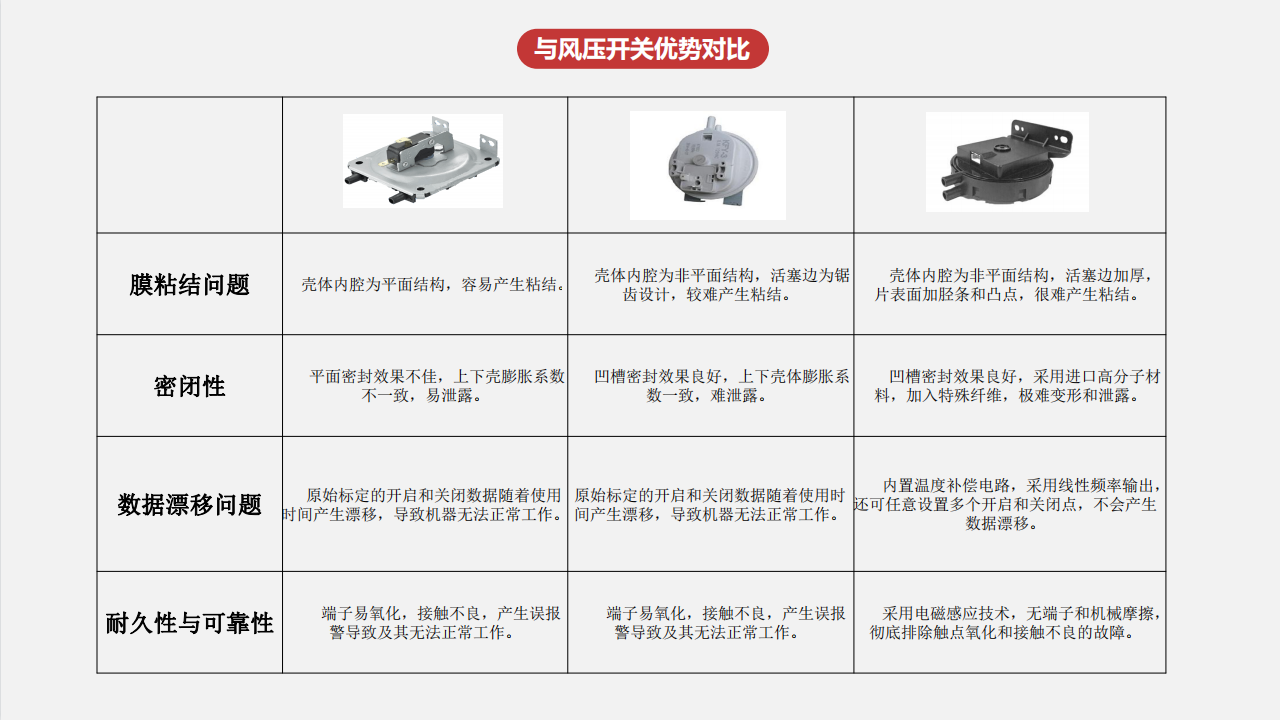 与风压开关优势对比

|  |  |  |  |
|---|---|---|---|
| 膜粘结问题 | 壳体内腔为平面结构，容易产生粘结。 | 壳体内腔为非平面结构，活塞边为锯齿设计，较难产生粘结。 | 壳体内腔为非平面结构，活塞边加厚，片表面加胫条和凸点，很难产生粘结。 |
| 密闭性 | 平面密封效果不佳，上下壳膨胀系数不一致，易泄露。 | 凹槽密封效果良好，上下壳体膨胀系数一致，难泄露。 | 凹槽密封效果良好，采用进口高分子材料，加入特殊纤维，极难变形和泄露。 |
| 数据漂移问题 | 原始标定的开启和关闭数据随着使用时间产生漂移，导致机器无法正常工作。 | 原始标定的开启和关闭数据随着使用时间产生漂移，导致机器无法正常工作。 | 内置温度补偿电路，采用线性频率输出，还可任意设置多个开启和关闭点，不会产生数据漂移。 |
| 耐久性与可靠性 | 端子易氧化，接触不良，产生误报警导致及其无法正常工作。 | 端子易氧化，接触不良，产生误报警导致及其无法正常工作。 | 采用电磁感应技术，无端子和机械摩擦，彻底排除触点氧化和接触不良的故障。 |